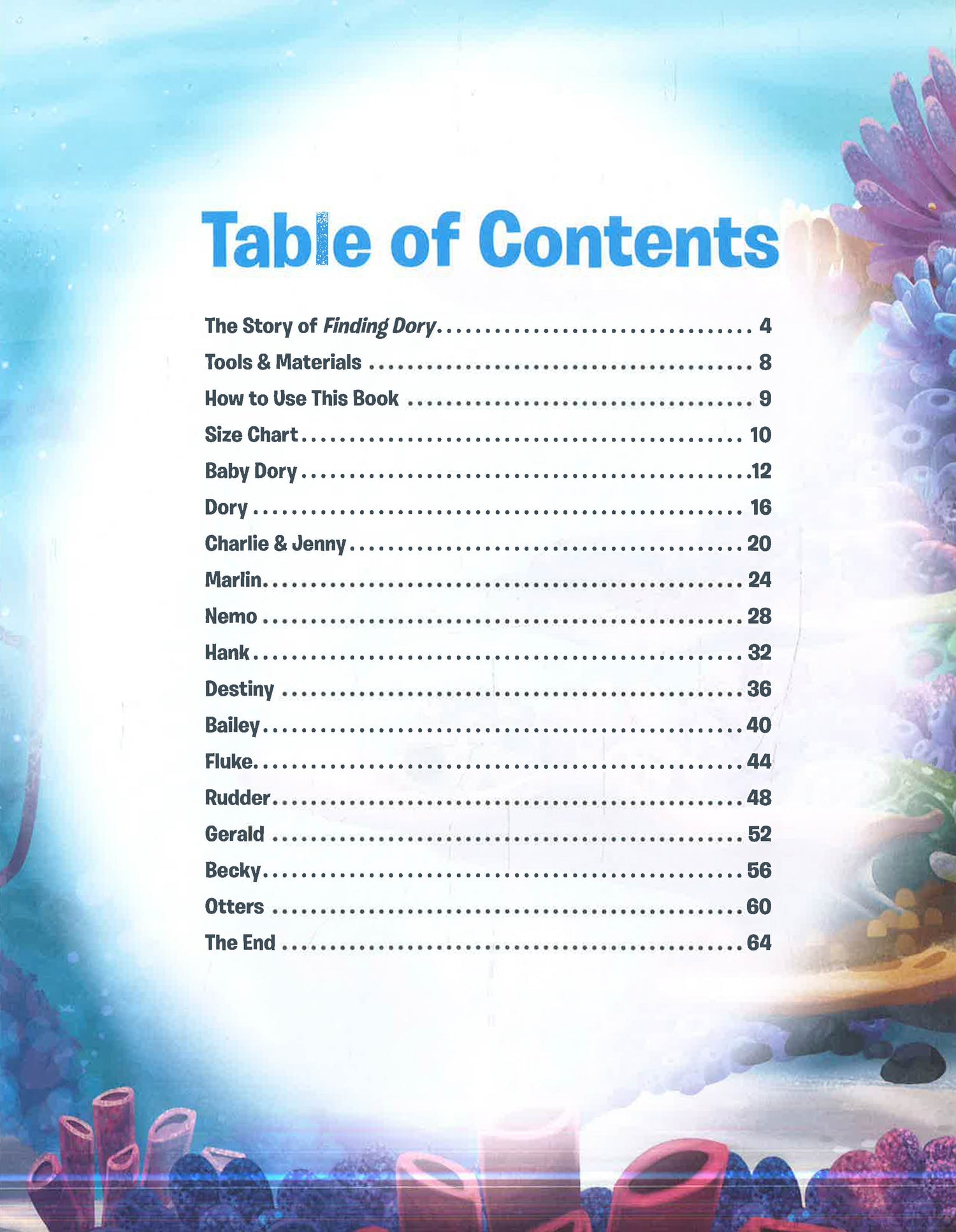 Table of Contents

The Story of Finding Dory 4
Tools & Materials 8
How to Use This Book 9
Size Chart 10
Baby Dory 12
Dory 16
Charlie & Jenny 20
Marlin 24
Nemo 28
Hank 32
Destiny 36
Bailey 40
Fluke 44
Rudder 48
Gerald 52
Becky 56
Otters 60
The End 64